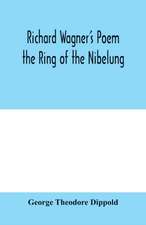 Richard Wagner's Poem
the Ring of the Nibelung

George Theodore Dippold